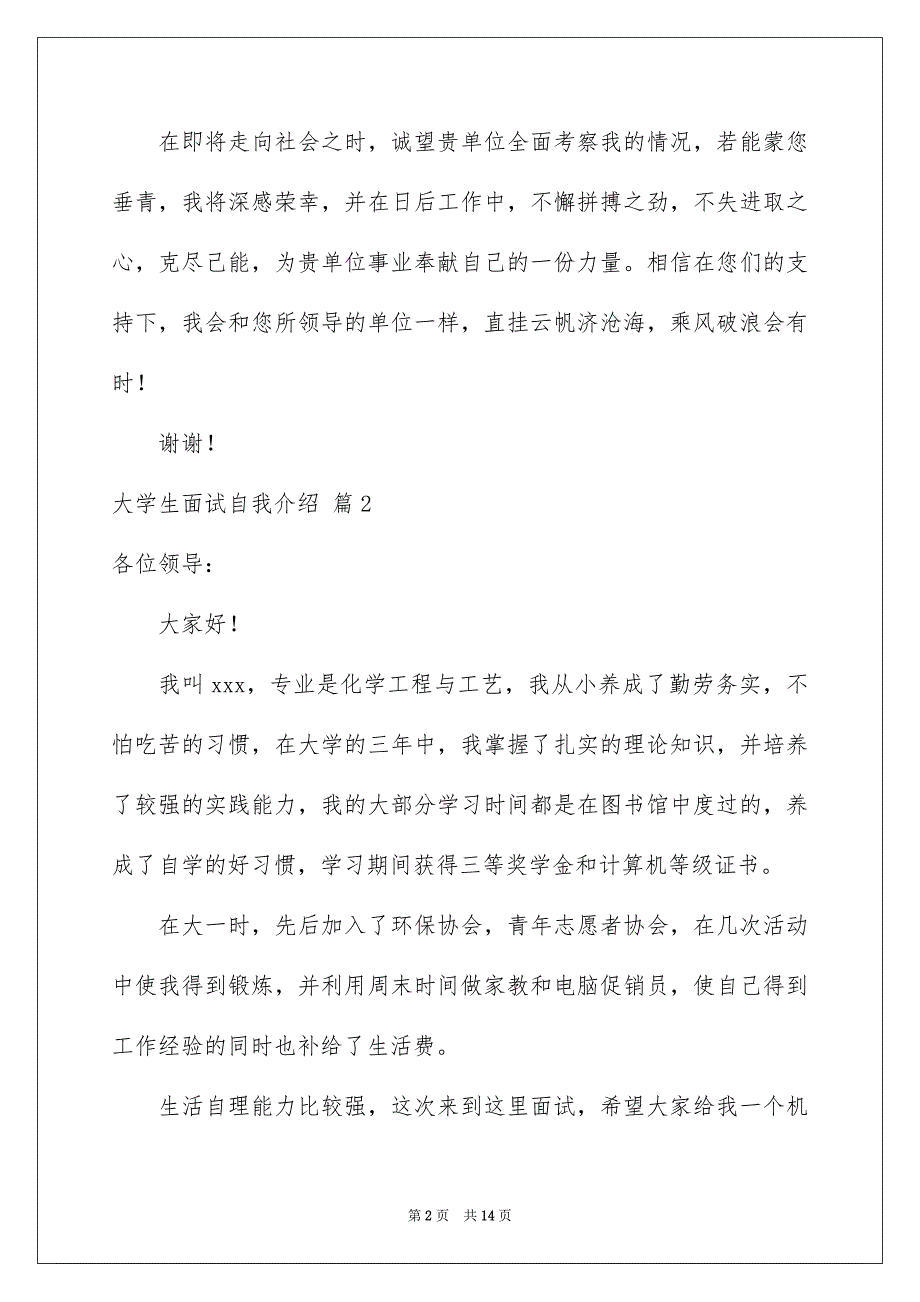 在即将走向社会之时，诚望贵单位全面考察我的情况，若能蒙您垂青，我将深感荣幸，并在日后工作中，不懈拼搏之劲，不失进取之心，克尽己能，为贵单位事业奉献自己的一份力量。相信在您们的支持下，我会和您所领导的单位一样，直挂云帆济沧海，乘风破浪会有时！

谢谢！

大学生面试自我介绍 篇2

各位领导：

大家好！

我叫xxx，专业是化学工程与工艺，我从小养成了勤劳务实，不怕吃苦的习惯，在大学的三年中，我掌握了扎实的理论知识，并培养了较强的实践能力，我的大部分学习时间都是在图书馆中度过的，养成了自学的好习惯，学习期间获得三等奖学金和计算机等级证书。

在大一时，先后加入了环保协会，青年志愿者协会，在几次活动中使我得到锻炼，并利用周末时间做家教和电脑促销员，使自己得到工作经验的同时也补给了生活费。

生活自理能力比较强，这次来到这里面试，希望大家给我一个机

第2页 共14页